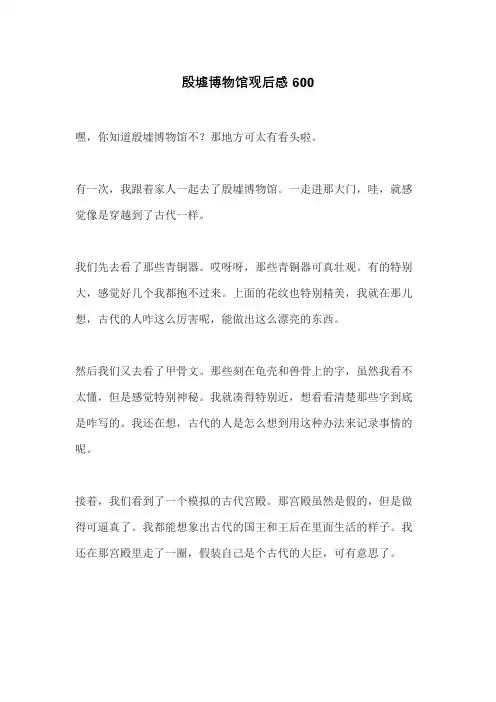 殷墟博物馆观后感 600

嘿，你知道殷墟博物馆不？那地方可太有看头啦。

有一次，我跟着家人一起去了殷墟博物馆。一走进那大门，哇，就感觉像是穿越到了古代一样。

我们先去看了那些青铜器。哎呀呀，那些青铜器可真壮观。有的特别大，感觉好几个我都抱不过来。上面的花纹也特别精美，我就在那儿想，古代的人咋这么厉害呢，能做出这么漂亮的东西。

然后我们又去看了甲骨文。那些刻在龟壳和兽骨上的字，虽然我看不太懂，但是感觉特别神秘。我就凑得特别近，想看看清楚那些字到底是咋写的。我还在想，古代的人是怎么想到用这种办法来记录事情的呢。

接着，我们看到了一个模拟的古代宫殿。那宫殿虽然是假的，但是做得可逼真了。我都能想象出古代的国王和王后在里面生活的样子。我还在那宫殿里走了一圈，假装自己是个古代的大臣，可有意思了。